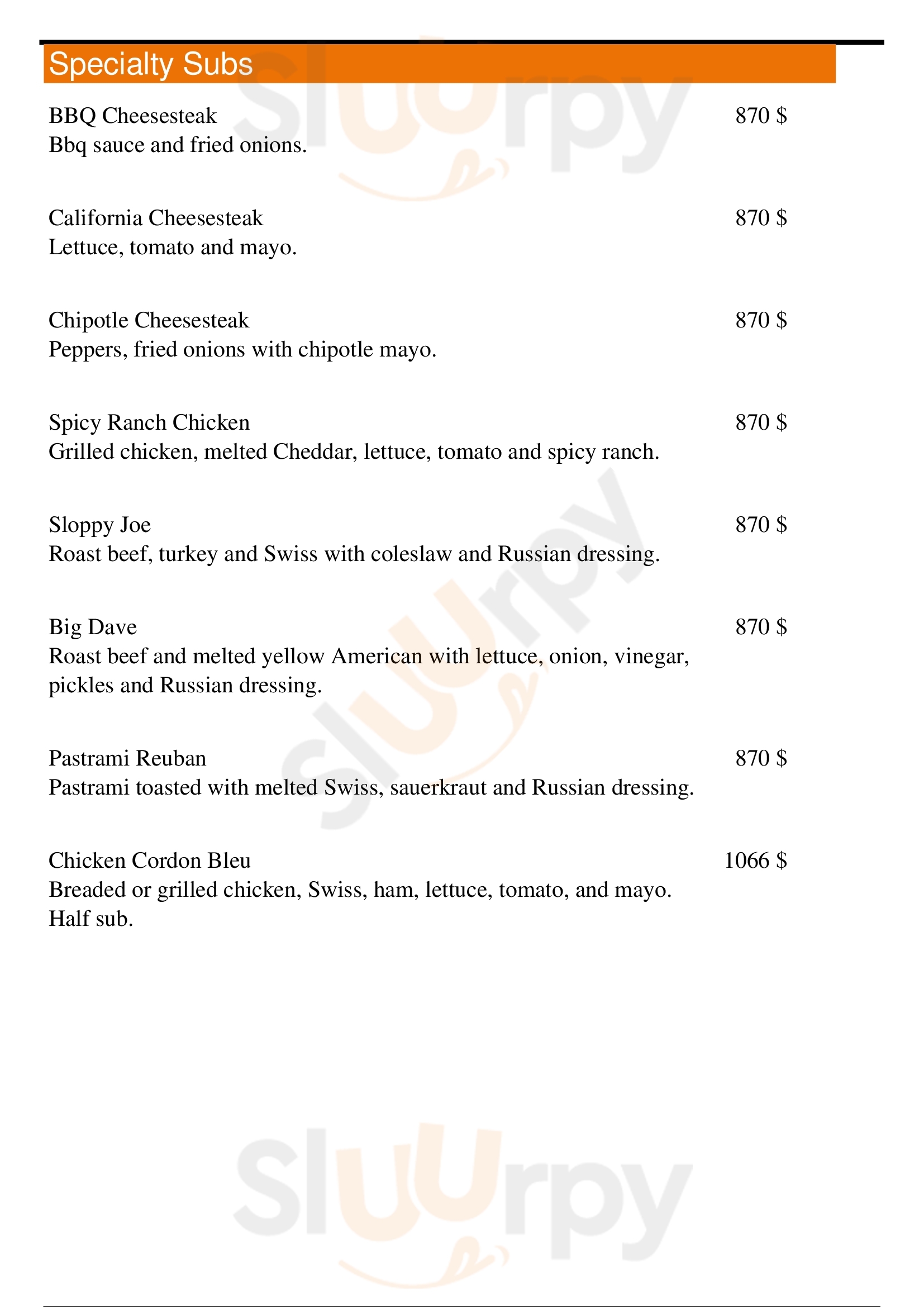 Specialty Subs

BBQ Cheesesteak
870 $
Bbq sauce and fried onions.

California Cheesesteak
870 $
Lettuce, tomato and mayo.

Chipotle Cheesesteak
870 $
Peppers, fried onions with chipotle mayo.

Spicy Ranch Chicken
870 $
Grilled chicken, melted Cheddar, lettuce, tomato and spicy ranch.

Sloppy Joe
870 $
Roast beef, turkey and Swiss with coleslaw and Russian dressing.

Big Dave
870 $
Roast beef and melted yellow American with lettuce, onion, vinegar, pickles and Russian dressing.

Pastrami Reuban
870 $
Pastrami toasted with melted Swiss, sauerkraut and Russian dressing.

Chicken Cordon Bleu
1066 $
Breaded or grilled chicken, Swiss, ham, lettuce, tomato, and mayo. Half sub.

Sluurpy